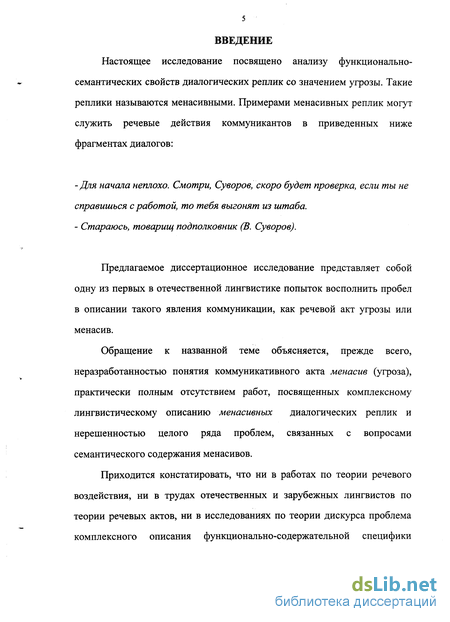 5

ВВЕДЕНИЕ

Настоящее исследование посвящено анализу функционально-семантических свойств диалогических реплик со значением угрозы. Такие реплики называются менасивными. Примерами менасивных реплик могут служить речевые действия коммуникантов в приведенных ниже фрагментах диалогов:

- Для начала неплохо. Смотри, Суворов, скоро будет проверка, если ты не справишься с работой, то тебя выгонят из штаба.
- Стараюсь, товарищ подполковник (В. Суворов).

Предлагаемое диссертационное исследование представляет собой одну из первых в отечественной лингвистике попыток восполнить пробел в описании такого явления коммуникации, как речевой акт угрозы или менасив.

Обращение к названной теме объясняется, прежде всего, неразработанностью понятия коммуникативного акта менасив (угроза), практически полным отсутствием работ, посвященных комплексному лингвистическому описанию менасивных диалогических реплик и нерешенностью целого ряда проблем, связанных с вопросами семантического содержания менасивов.

Приходится констатировать, что ни в работах по теории речевого воздействия, ни в трудах отечественных и зарубежных лингвистов по теории речевых актов, ни в исследованиях по теории дискурса проблема комплексного описания функционально-содержательной специфики

dsLib.net
библиотека диссертаций